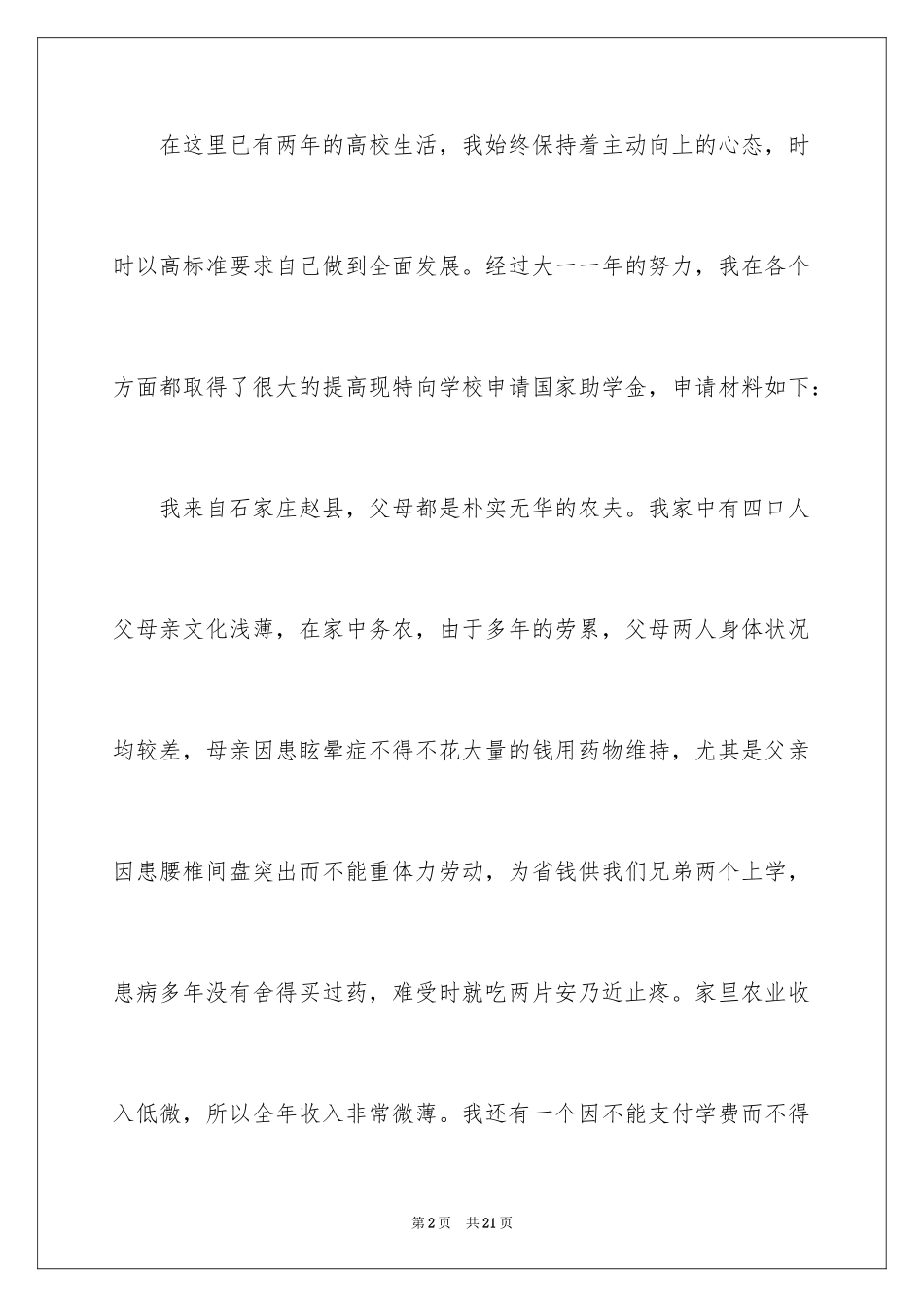 在这里已有两年的高校生活，我始终保持着主动向上的心态，时时以高标准要求自己做到全面发展。经过大一一年的努力，我在各个方面都取得了很大的提高现特向学校申请国家助学金，申请材料如下：

我来自石家庄赵县，父母都是朴实无华的农夫。我家中有四口人父母亲文化浅薄，在家中务农，由于多年的劳累，父母两人身体状况均较差，母亲因患眩晕症不得不花大量的钱用药物维持，尤其是父亲因患腰椎间盘突出而不能重体力劳动，为省钱供我们兄弟两个上学，患病多年没有舍得买过药，难受时就吃两片安乃近止疼。家里农业收入低微，所以全年收入非常微薄。我还有一个因不能支付学费而不得

第2页 共21页